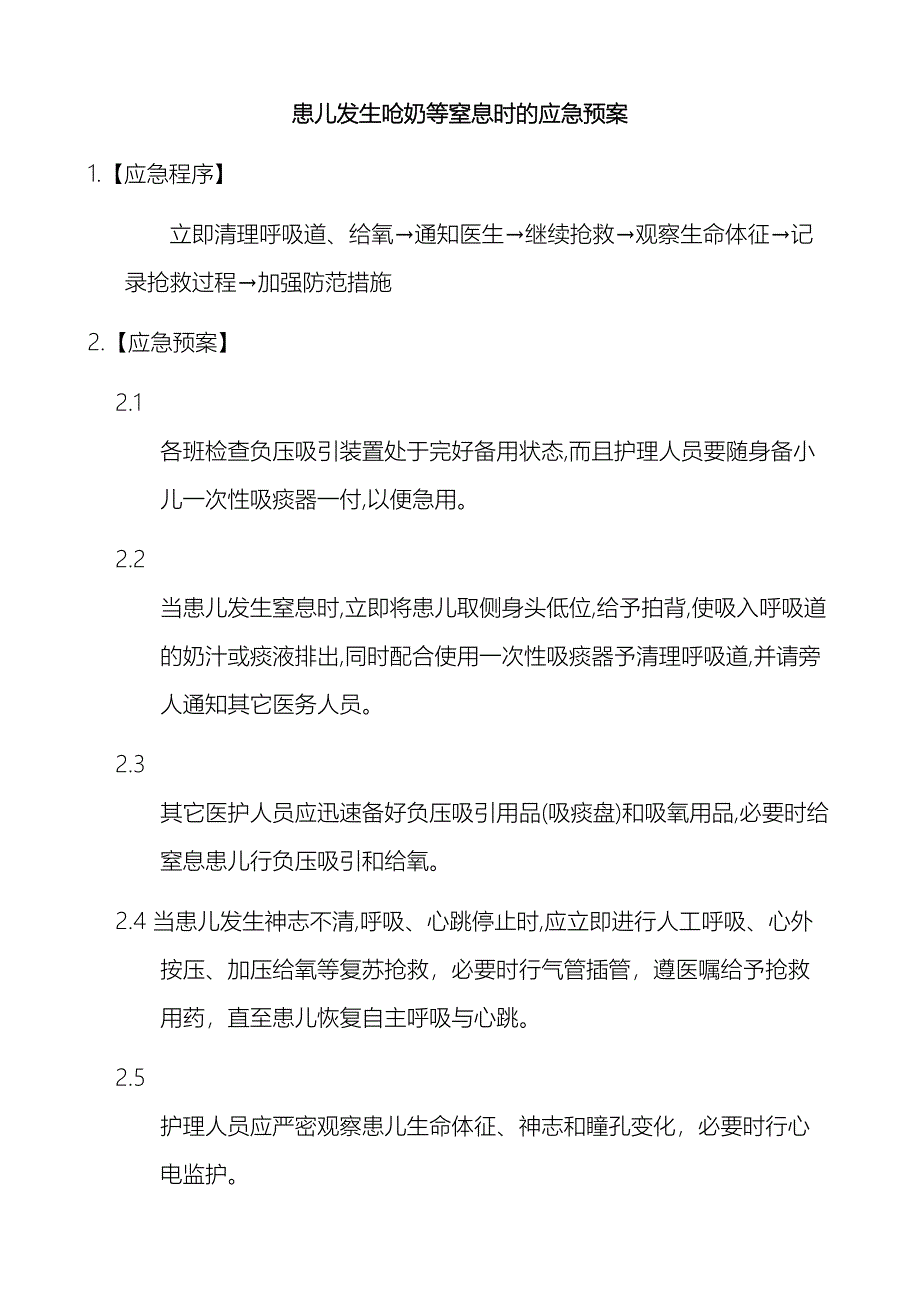 患儿发生呛奶等窒息时的应急预案

1.【应急程序】

立即清理呼吸道、给氧→通知医生→继续抢救→观察生命体征→记录抢救过程→加强防范措施

2.【应急预案】

2.1

各班检查负压吸引装置处于完好备用状态,而且护理人员要随身备小儿一次性吸痰器一付,以便急用。

2.2

当患儿发生窒息时,立即将患儿取侧身头低位,给予拍背,使吸入呼吸道的奶汁或痰液排出,同时配合使用一次性吸痰器予清理呼吸道,并请旁人通知其它医务人员。

2.3

其它医护人员应迅速备好负压吸引用品(吸痰盘)和吸氧用品,必要时给窒息患儿行负压吸引和给氧。

2.4 当患儿发生神志不清,呼吸、心跳停止时,应立即进行人工呼吸、心外按压、加压给氧等复苏抢救，必要时行气管插管，遵医嘱给予抢救用药，直至患儿恢复自主呼吸与心跳。

2.5

护理人员应严密观察患儿生命体征、神志和瞳孔变化，必要时行心电监护。